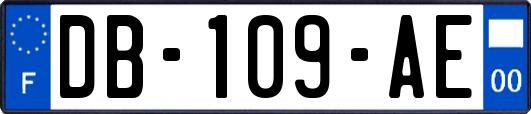 F
DB-109-AE
00